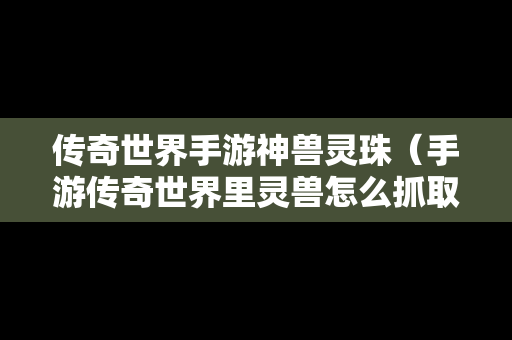 传奇世界手游神兽灵珠（手游传奇世界里灵兽怎么抓取